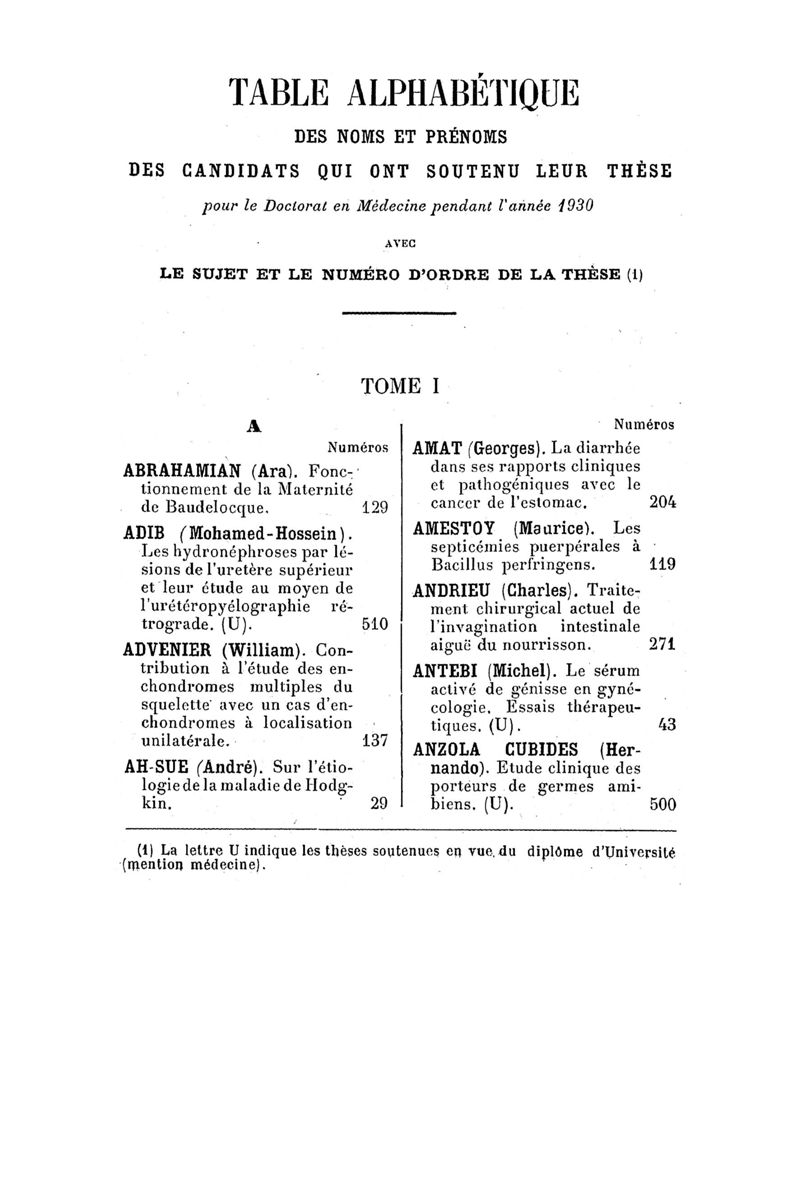 TABLE ALPHABÉTIQUE

DES NOMS ET PRÉNOMS

DES CANDIDATS QUI ONT SOUTENU LEUR THÈSE

pour le Doctorat en Médecine pendant l'année 1930

AVEC

LE SUJET ET LE NUMÉRO D'ORDRE DE LA THÈSE (1)

TOME I

A

Numéros

ABRAHAMIAN (Ara). Fonctionnement de la Maternité de Baudelocque. 129

ADIB (Mohamed-Hossein). Les hydronéphroses par lésions de l'uretère supérieur et leur étude au moyen de l'urétéropyélographie rétrograde. (U). 510

ADVENIER (William). Contribution à l'étude des enchondromes multiples du squelette avec un cas d'enchondromes à localisation unilatérale. 137

AH-SUE (André). Sur l'étiologie de la maladie de Hodgkin. 29

Numéros

AMAT (Georges). La diarrhée dans ses rapports cliniques et pathogéniques avec le cancer de l'estomac. 204

AMESTOY (Maurice). Les septicémies puerpérales à Bacillus perfringens. 119

ANDRIEU (Charles). Traitement chirurgical actuel de l'invagination intestinale aiguë du nourrisson. 271

ANTEBI (Michel). Le sérum activé de génisse en gynécologie. Essais thérapeutiques. (U). 43

ANZOLA CUBIDES (Hernando). Etude clinique des porteurs de germes amibiens. (U). 500

(1) La lettre U indique les thèses soutenues en vue du diplôme d'Université (mention médecine).